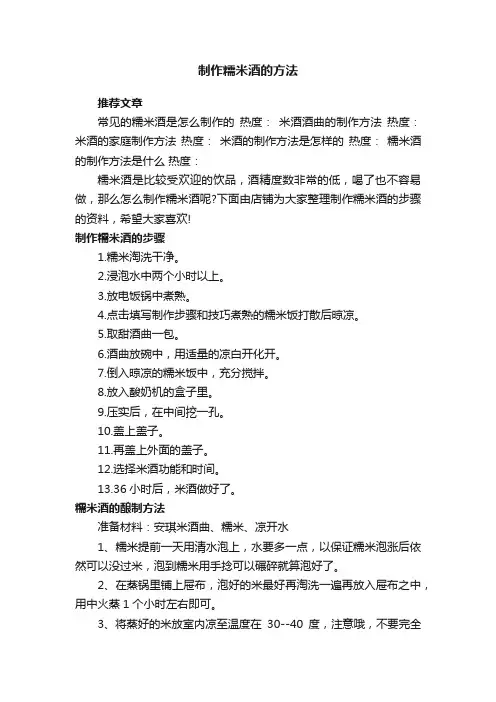 制作糯米酒的方法

推荐文章

常见的糯米酒是怎么制作的 热度： 米酒酒曲的制作方法 热度： 米酒的家庭制作方法 热度： 米酒的制作方法是怎样的 热度： 糯米酒的制作方法是什么 热度：

糯米酒是比较受欢迎的饮品，酒精度数非常的低，喝了也不容易做，那么怎么制作糯米酒呢?下面由店铺为大家整理制作糯米酒的步骤的资料，希望大家喜欢!

制作糯米酒的步骤

1.糯米淘洗干净。

2.浸泡水中两个小时以上。

3.放电饭锅中煮熟。

4.点击填写制作步骤和技巧煮熟的糯米饭打散后晾凉。

5.取甜酒曲一包。

6.酒曲放碗中，用适量的凉白开化开。

7.倒入晾凉的糯米饭中，充分搅拌。

8.放入酸奶机的盒子里。

9.压实后，在中间挖一孔。

10.盖上盖子。

11.再盖上外面的盖子。

12.选择米酒功能和时间。

13.36 小时后，米酒做好了。

糯米酒的酿制方法

准备材料：安琪米酒曲、糯米、凉开水

1、糯米提前一天用清水泡上，水要多一点，以保证糯米泡涨后依然可以没过米，泡到糯米用手捻可以碾碎就算泡好了。

2、在蒸锅里铺上屉布，泡好的米最好再淘洗一遍再放入屉布之中，用中火蒸 1 个小时左右即可。

3、将蒸好的米放室内凉至温度在 30--40 度，注意哦，不要完全